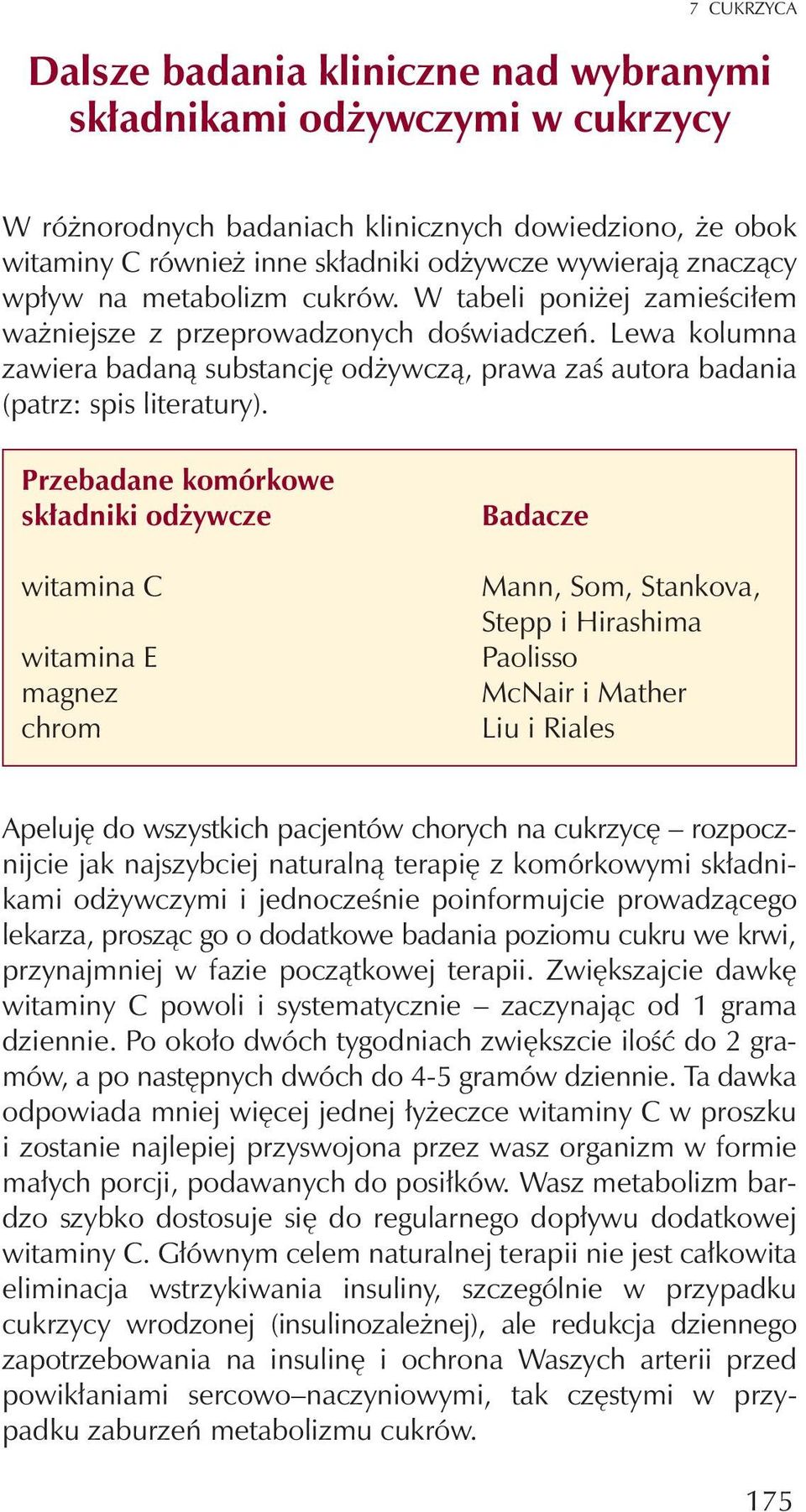 7 CUKRZYCA

Dalsze badania kliniczne nad wybranymi składnikami odżywczymi w cukrzycy

W różnorodnych badaniach klinicznych dowiedziono, że obok witaminy C również inne składniki odżywcze wywierają znaczący wpływ na metabolizm cukrów. W tabeli poniżej zamieściłem ważniejsze z przeprowadzonych doświadczeń. Lewa kolumna zawiera badaną substancję odżywczą, prawa zaś autora badania (patrz: spis literatury).

| Przebadane komórkowe składniki odżywcze | Badacze |
|---|---|
| witamina C | Mann, Som, Stankova, Stepp i Hirashima |
| witamina E | Paolisso |
| magnez | McNair i Mather |
| chrom | Liu i Riales |

Apeluję do wszystkich pacjentów chorych na cukrzycę – rozpocznijcie jak najszybciej naturalną terapię z komórkowymi składnikami odżywczymi i jednocześnie poinformujcie prowadzącego lekarza, prosząc go o dodatkowe badania poziomu cukru we krwi, przynajmniej w fazie początkowej terapii. Zwiększajcie dawkę witaminy C powoli i systematycznie – zaczynając od 1 grama dziennie. Po około dwóch tygodniach zwiększcie ilość do 2 gramów, a po następnych dwóch do 4-5 gramów dziennie. Ta dawka odpowiada mniej więcej jednej łyżeczce witaminy C w proszku i zostanie najlepiej przyswojona przez wasz organizm w formie małych porcji, podawanych do posiłków. Wasz metabolizm bardzo szybko dostosuje się do regularnego dopływu dodatkowej witaminy C. Głównym celem naturalnej terapii nie jest całkowita eliminacja wstrzykiwania insuliny, szczególnie w przypadku cukrzycy wrodzonej (insulinozależnej), ale redukcja dziennego zapotrzebowania na insulinę i ochrona Waszych arterii przed powikłaniami sercowo–naczyniowymi, tak częstymi w przypadku zaburzeń metabolizmu cukrów.

175